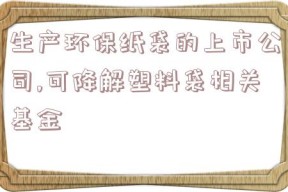 生产环保纸袋的上市公司,可降解塑料袋相关基金